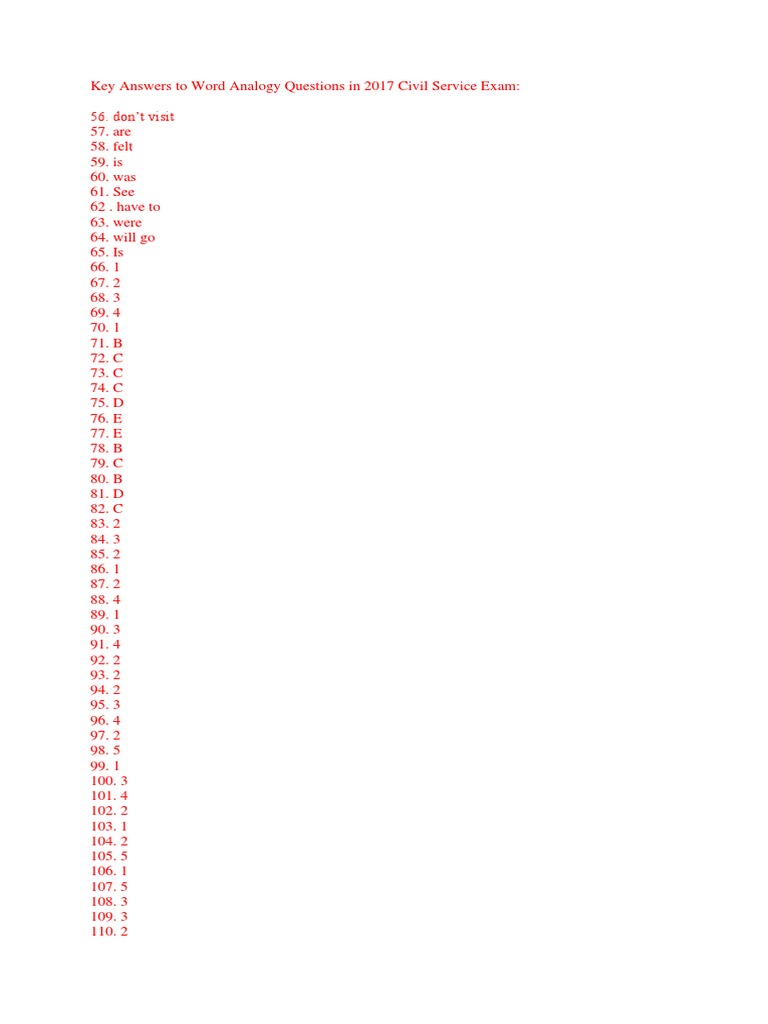 Key Answers to Word Analogy Questions in 2017 Civil Service Exam:

56. don't visit
57. are
58. felt
59. is
60. was
61. See
62 . have to
63. were
64. will go
65. Is
66. 1
67. 2
68. 3
69. 4
70. 1
71. B
72. C
73. C
74. C
75. D
76. E
77. E
78. B
79. C
80. B
81. D
82. C
83. 2
84. 3
85. 2
86. 1
87. 2
88. 4
89. 1
90. 3
91. 4
92. 2
93. 2
94. 2
95. 3
96. 4
97. 2
98. 5
99. 1
100. 3
101. 4
102. 2
103. 1
104. 2
105. 5
106. 1
107. 5
108. 3
109. 3
110. 2